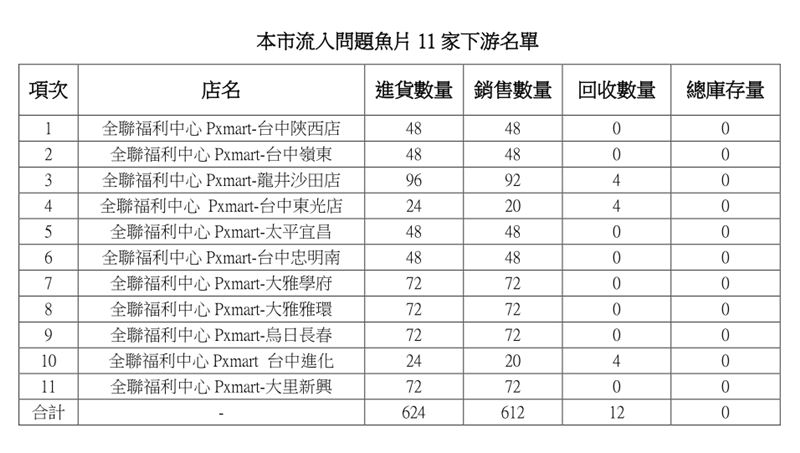 本市流入問題魚片 11 家下游名單

| 項次 | 店名 | 進貨數量 | 銷售數量 | 回收數量 | 總庫存量 |
|---|---|---|---|---|---|
| 1 | 全聯福利中心 Pxmart-台中陝西店 | 48 | 48 | 0 | 0 |
| 2 | 全聯福利中心 Pxmart-台中嶺東 | 48 | 48 | 0 | 0 |
| 3 | 全聯福利中心 Pxmart-龍井沙田店 | 96 | 92 | 4 | 0 |
| 4 | 全聯福利中心 Pxmart-台中東光店 | 24 | 20 | 4 | 0 |
| 5 | 全聯福利中心 Pxmart-太平宜昌 | 48 | 48 | 0 | 0 |
| 6 | 全聯福利中心 Pxmart-台中忠明南 | 48 | 48 | 0 | 0 |
| 7 | 全聯福利中心 Pxmart-大雅學府 | 72 | 72 | 0 | 0 |
| 8 | 全聯福利中心 Pxmart-大雅雅環 | 72 | 72 | 0 | 0 |
| 9 | 全聯福利中心 Pxmart-烏日長春 | 72 | 72 | 0 | 0 |
| 10 | 全聯福利中心 Pxmart 台中進化 | 24 | 20 | 4 | 0 |
| 11 | 全聯福利中心 Pxmart-大里新興 | 72 | 72 | 0 | 0 |
| 合計 | - | 624 | 612 | 12 | 0 |